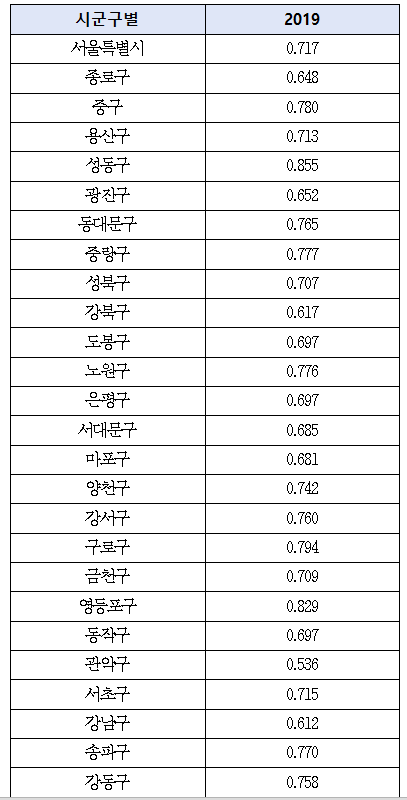 | 시군구별 | 2019 |
|---|---|
| 서울특별시 | 0.717 |
| 종로구 | 0.648 |
| 중구 | 0.780 |
| 용산구 | 0.713 |
| 성동구 | 0.855 |
| 광진구 | 0.652 |
| 동대문구 | 0.765 |
| 중랑구 | 0.777 |
| 성북구 | 0.707 |
| 강북구 | 0.617 |
| 도봉구 | 0.697 |
| 노원구 | 0.776 |
| 은평구 | 0.697 |
| 서대문구 | 0.685 |
| 마포구 | 0.681 |
| 양천구 | 0.742 |
| 강서구 | 0.760 |
| 구로구 | 0.794 |
| 금천구 | 0.709 |
| 영등포구 | 0.829 |
| 동작구 | 0.697 |
| 관악구 | 0.536 |
| 서초구 | 0.715 |
| 강남구 | 0.612 |
| 송파구 | 0.770 |
| 강동구 | 0.758 |